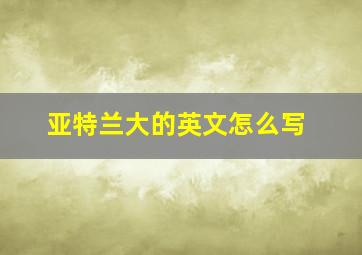 亚特兰大的英文怎么写